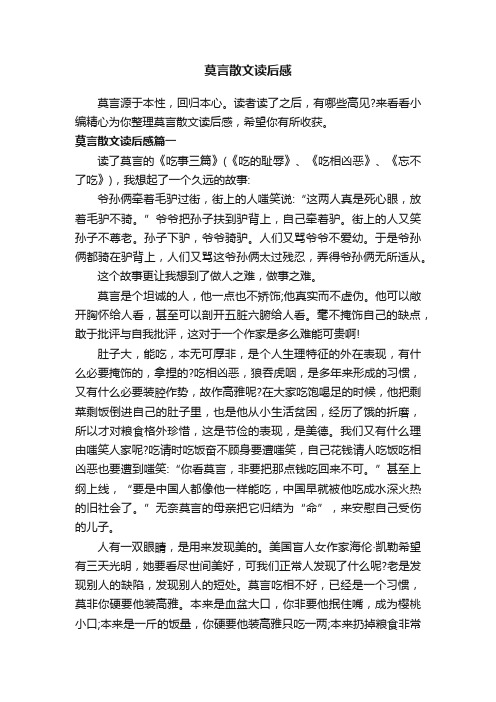 莫言散文读后感

莫言源于本性，回归本心。读者读了之后，有哪些高见?来看看小编精心为你整理莫言散文读后感，希望你有所收获。

莫言散文读后感篇一

读了莫言的《吃事三篇》(《吃的耻辱》、《吃相凶恶》、《忘不了吃》)，我想起了一个久远的故事:

爷孙俩牵着毛驴过街，街上的人嗤笑说:“这两人真是死心眼，放着毛驴不骑。”爷爷把孙子扶到驴背上，自己牵着驴。街上的人又笑孙子不尊老。孙子下驴，爷爷骑驴。人们又骂爷爷不爱幼。于是爷孙俩都骑在驴背上，人们又骂这爷孙俩太过残忍，弄得爷孙俩无所适从。

这个故事更让我想到了做人之难，做事之难。

莫言是个坦诚的人，他一点也不矫饰;他真实而不虚伪。他可以敞开胸怀给人看，甚至可以剖开五脏六腑给人看。毫不掩饰自己的缺点，敢于批评与自我批评，这对于一个作家是多么难能可贵啊!

肚子大，能吃，本无可厚非，是个人生理特征的外在表现，有什么必要掩饰的，拿捏的?吃相凶恶，狼吞虎咽，是多年来形成的习惯，又有什么必要装腔作势，故作高雅呢?在大家吃饱喝足的时候，他把剩菜剩饭倒进自己的肚子里，也是他从小生活贫困，经历了饿的折磨，所以才对粮食格外珍惜，这是节俭的表现，是美德。我们又有什么理由嗤笑人家呢?吃请时吃饭奋不顾身要遭嗤笑，自己花钱请人吃饭吃相凶恶也要遭到嗤笑:“你看莫言，非要把那点钱吃回来不可。”甚至上纲上线，“要是中国人都像他一样能吃，中国早就被他吃成水深火热的旧社会了。”无奈莫言的母亲把它归结为“命”，来安慰自己受伤的儿子。

人有一双眼睛，是用来发现美的。美国盲人女作家海伦·凯勒希望有三天光明，她要看尽世间美好，可我们正常人发现了什么呢?老是发现别人的缺陷，发现别人的短处。莫言吃相不好，已经是一个习惯，莫非你硬要他装高雅。本来是血盆大口，你非要他抿住嘴，成为樱桃小口;本来是一斤的饭量，你硬要他装高雅只吃一两;本来扔掉粮食非常